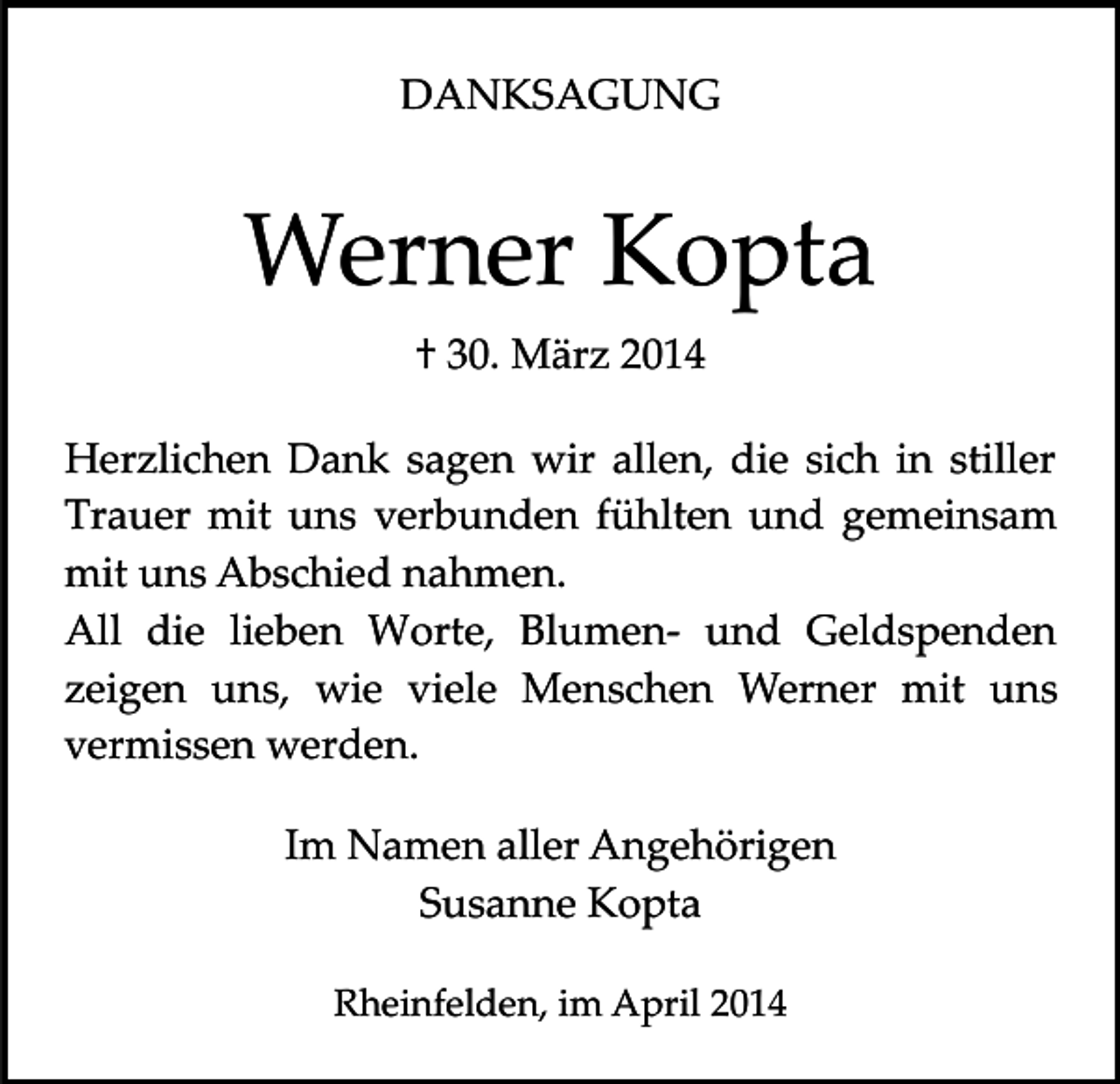 DANKSAGUNG

Werner Kopta

† 30. März 2014

Herzlichen Dank sagen wir allen, die sich in stiller Trauer mit uns verbunden fühlten und gemeinsam mit uns Abschied nahmen.
All die lieben Worte, Blumen- und Geldspenden zeigen uns, wie viele Menschen Werner mit uns vermissen werden.

Im Namen aller Angehörigen
Susanne Kopta

Rheinfelden, im April 2014